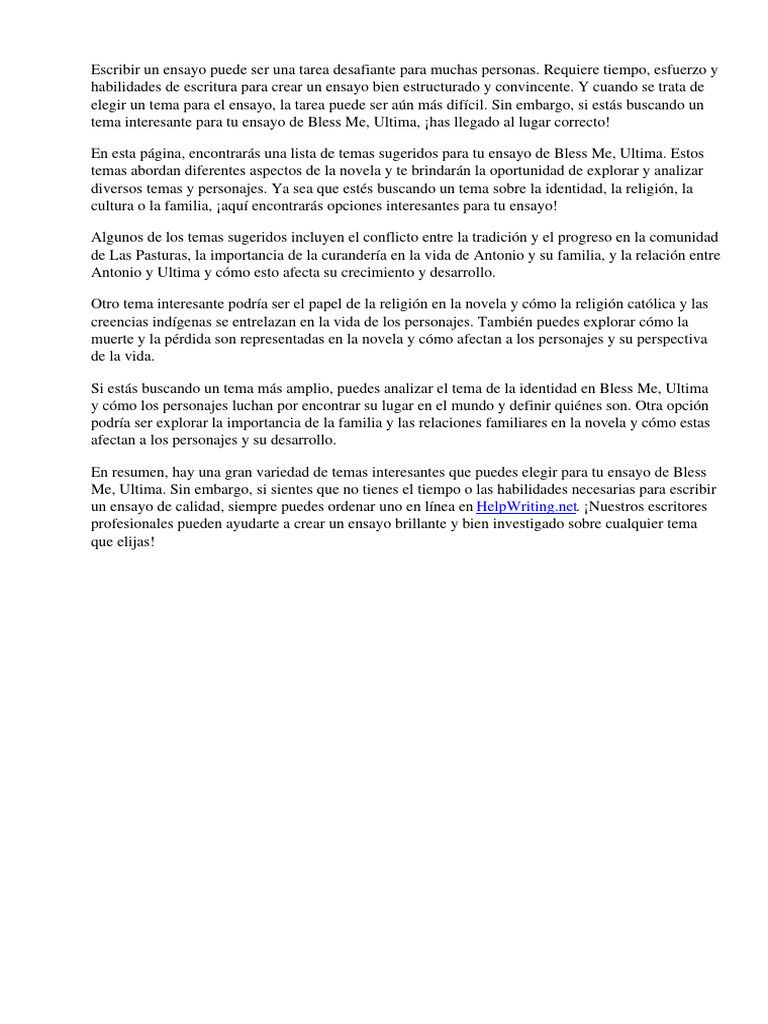 Escribir un ensayo puede ser una tarea desafiante para muchas personas. Requiere tiempo, esfuerzo y habilidades de escritura para crear un ensayo bien estructurado y convincente. Y cuando se trata de elegir un tema para el ensayo, la tarea puede ser aún más difícil. Sin embargo, si estás buscando un tema interesante para tu ensayo de Bless Me, Ultima, ¡has llegado al lugar correcto!

En esta página, encontrarás una lista de temas sugeridos para tu ensayo de Bless Me, Ultima. Estos temas abordan diferentes aspectos de la novela y te brindarán la oportunidad de explorar y analizar diversos temas y personajes. Ya sea que estés buscando un tema sobre la identidad, la religión, la cultura o la familia, ¡aquí encontrarás opciones interesantes para tu ensayo!

Algunos de los temas sugeridos incluyen el conflicto entre la tradición y el progreso en la comunidad de Las Pasturas, la importancia de la curandería en la vida de Antonio y su familia, y la relación entre Antonio y Ultima y cómo esto afecta su crecimiento y desarrollo.

Otro tema interesante podría ser el papel de la religión en la novela y cómo la religión católica y las creencias indígenas se entrelazan en la vida de los personajes. También puedes explorar cómo la muerte y la pérdida son representadas en la novela y cómo afectan a los personajes y su perspectiva de la vida.

Si estás buscando un tema más amplio, puedes analizar el tema de la identidad en Bless Me, Ultima y cómo los personajes luchan por encontrar su lugar en el mundo y definir quiénes son. Otra opción podría ser explorar la importancia de la familia y las relaciones familiares en la novela y cómo estas afectan a los personajes y su desarrollo.

En resumen, hay una gran variedad de temas interesantes que puedes elegir para tu ensayo de Bless Me, Ultima. Sin embargo, si sientes que no tienes el tiempo o las habilidades necesarias para escribir un ensayo de calidad, siempre puedes ordenar uno en línea en HelpWriting.net. ¡Nuestros escritores profesionales pueden ayudarte a crear un ensayo brillante y bien investigado sobre cualquier tema que elijas!